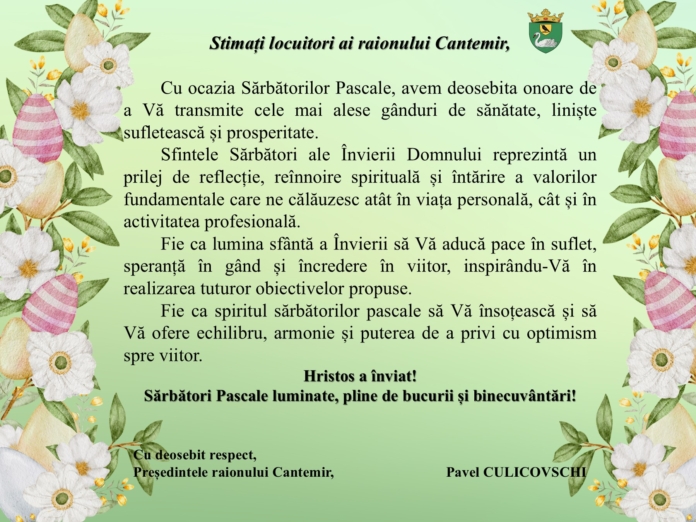 Stimați locuitori ai raionului Cantemir,

Cu ocazia Sărbătorilor Pascale, avem deosebita onoare de a Vă transmite cele mai alese gânduri de sănătate, liniște sufletească și prosperitate.

Sfintele Sărbători ale Învierii Domnului reprezintă un prilej de reflecție, reînnoire spirituală și întărire a valorilor fundamentale care ne călăuzesc atât în viața personală, cât și în activitatea profesională.

Fie ca lumina sfântă a Învierii să Vă aducă pace în suflet, speranță în gând și încredere în viitor, inspirându-Vă în realizarea tuturor obiectivelor propuse.

Fie ca spiritul sărbătorilor pascale să Vă însoțească și să Vă ofere echilibru, armonie și puterea de a privi cu optimism spre viitor.

Hristos a înviat!
Sărbători Pascale luminate, pline de bucurii și binecuvântări!

Cu deosebit respect,
Președintele raionului Cantemir,

Pavel CULICOVSCHI